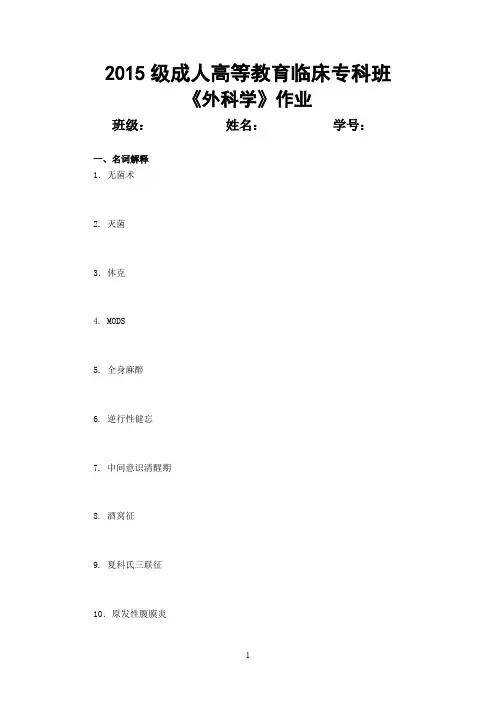 2015 级成人高等教育临床专科班
《外科学》作业

班级：　　　　姓名：　　　　学号：

一、名词解释

1. 无菌术

2. 灭菌

3. 休克

4. MODS

5. 全身麻醉

6. 逆行性健忘

7. 中间意识清醒期

8. 酒窝征

9. 夏科氏三联征

10. 原发性腹膜炎

1